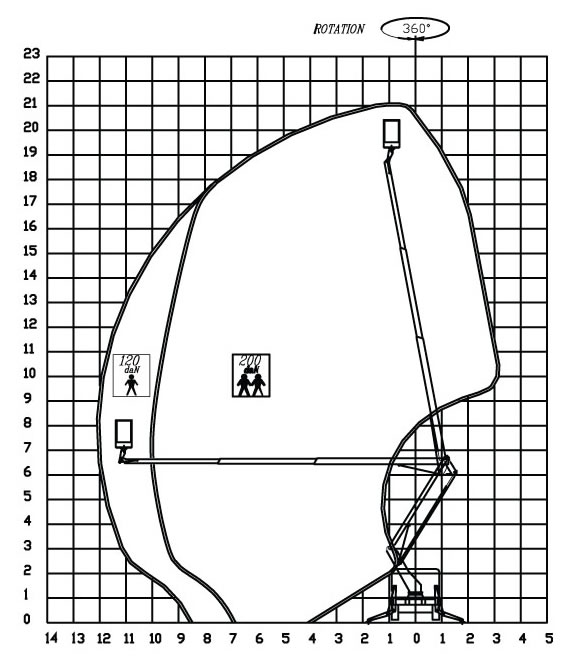 ROTATION 360°

23
22
21
20
19
18
17
16
15
14
13
12
11
10
9
8
7
6
5
4
3
2
1
0

120 daN

200 daN

14 13 12 11 10 9 8 7 6 5 4 3 2 1 0 1 2 3 4 5